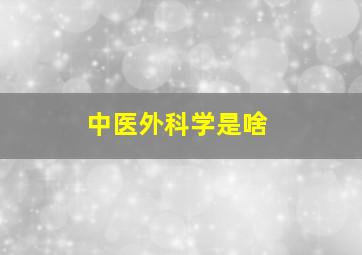 中医外科学是啥